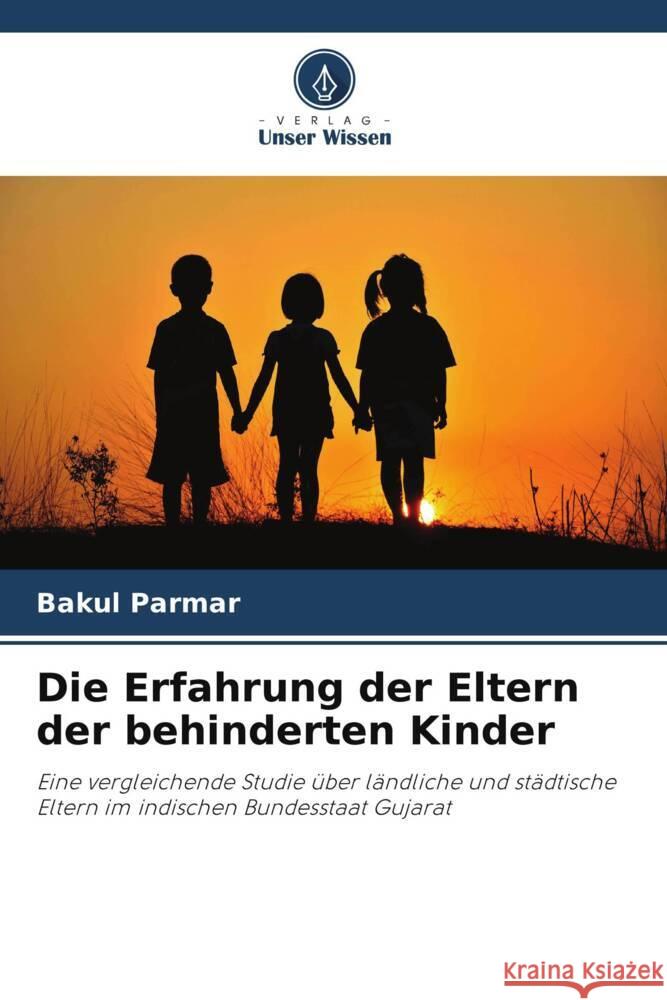 - VERLAG -
Unser Wissen

Bakul Parmar

Die Erfahrung der Eltern der behinderten Kinder

Eine vergleichende Studie über ländliche und städtische Eltern im indischen Bundesstaat Gujarat